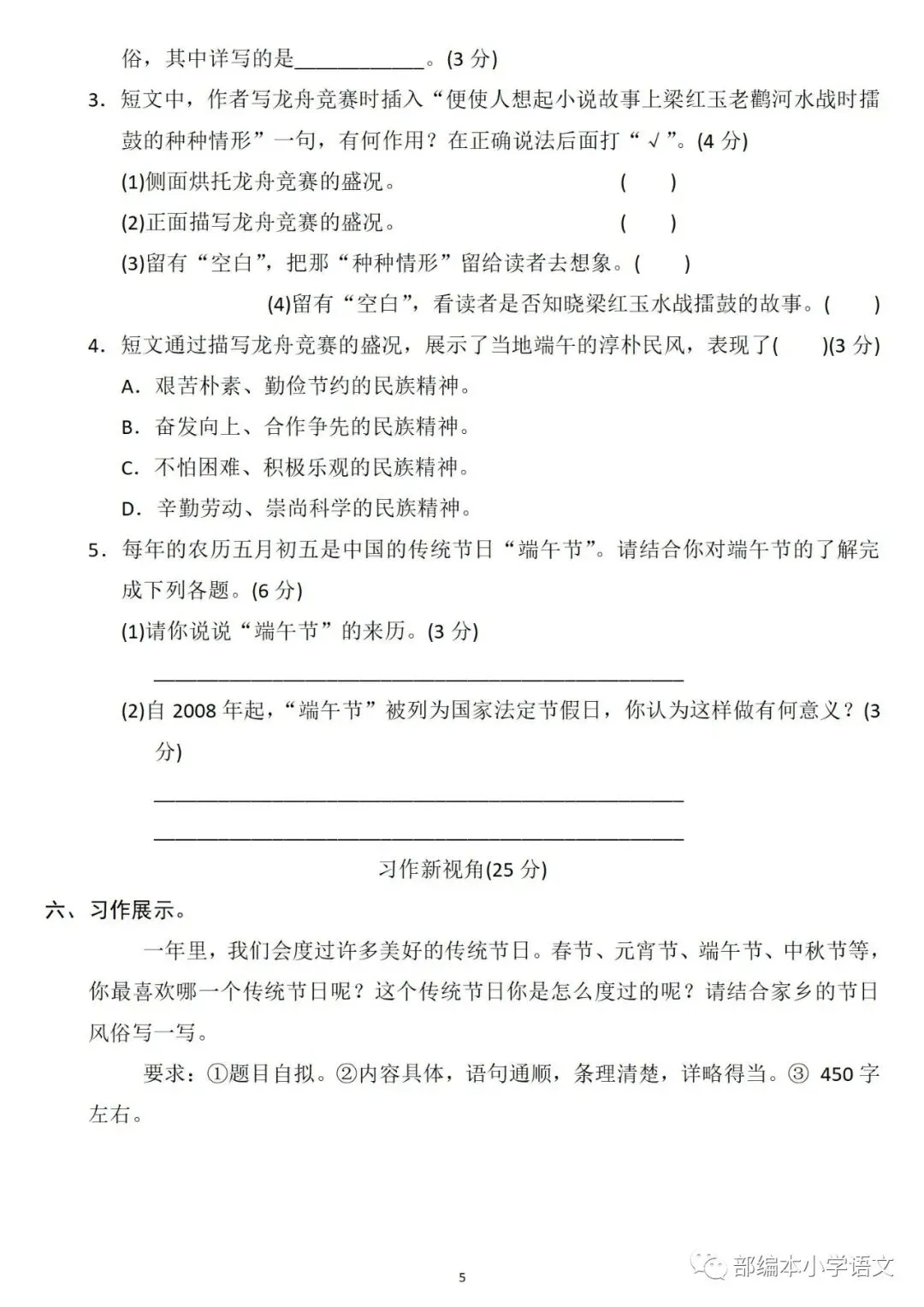 俗，其中详写的是____________。(3 分)

3．短文中，作者写龙舟竞赛时插入“便使人想起小说故事上梁红玉老鹳河水战时擂鼓的种种情形”一句，有何作用？在正确说法后面打“√”。(4 分)

(1)侧面烘托龙舟竞赛的盛况。 (　　)

(2)正面描写龙舟竞赛的盛况。 (　　)

(3)留有“空白”，把那“种种情形”留给读者去想象。(　　)

(4)留有“空白”，看读者是否知晓梁红玉水战擂鼓的故事。(　　)

4．短文通过描写龙舟竞赛的盛况，展示了当地端午的淳朴民风，表现了(　　)(3 分)

A．艰苦朴素、勤俭节约的民族精神。

B．奋发向上、合作争先的民族精神。

C．不怕困难、积极乐观的民族精神。

D．辛勤劳动、崇尚科学的民族精神。

5．每年的农历五月初五是中国的传统节日“端午节”。请结合你对端午节的了解完成下列各题。(6 分)

(1)请你说说“端午节”的来历。(3 分)

________________________________________________

(2)自 2008 年起，“端午节”被列为国家法定节假日，你认为这样做有何意义？(3 分)

________________________________________________

________________________________________________

习作新视角(25 分)

六、习作展示。

一年里，我们会度过许多美好的传统节日。春节、元宵节、端午节、中秋节等，你最喜欢哪一个传统节日呢？这个传统节日你是怎么度过的呢？请结合家乡的节日风俗写一写。

要求：①题目自拟。②内容具体，语句通顺，条理清楚，详略得当。③ 450 字左右。

5

部编本小学语文